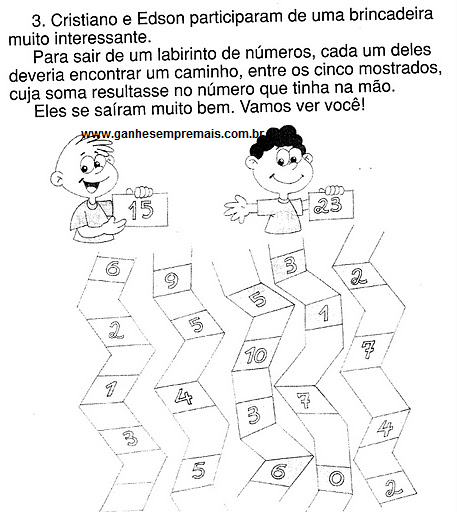 3. Cristiano e Edson participaram de uma brincadeira muito interessante.

Para sair de um labirinto de números, cada um deles deveria encontrar um caminho, entre os cinco mostrados, cuja soma resultasse no número que tinha na mão.

Eles se saíram muito bem. Vamos ver você!

www.ganhesempremais.com.br

15

23

6
2
1
3

9
5
4
5

5
10
3
6

3
1
7
0

2
7
4
2